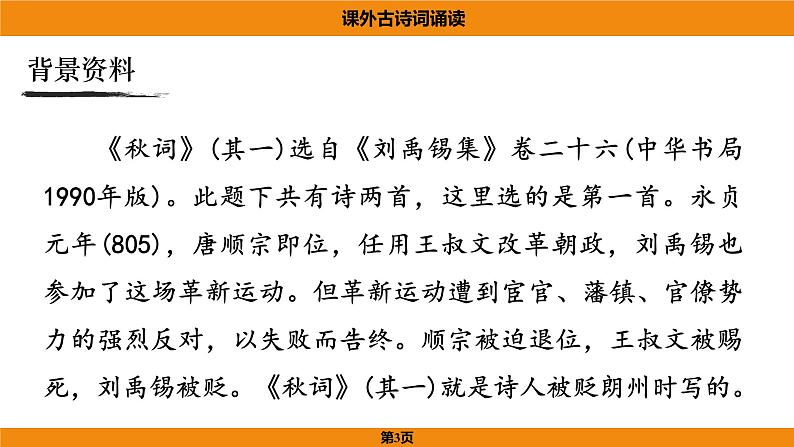 课外古诗词诵读

背景资料

《秋词》(其一)选自《刘禹锡集》卷二十六(中华书局1990年版)。此题下共有诗两首，这里选的是第一首。永贞元年(805)，唐顺宗即位，任用王叔文改革朝政，刘禹锡也参加了这场革新运动。但革新运动遭到宦官、藩镇、官僚势力的强烈反对，以失败而告终。顺宗被迫退位，王叔文被赐死，刘禹锡被贬。《秋词》(其一)就是诗人被贬朗州时写的。

第3页